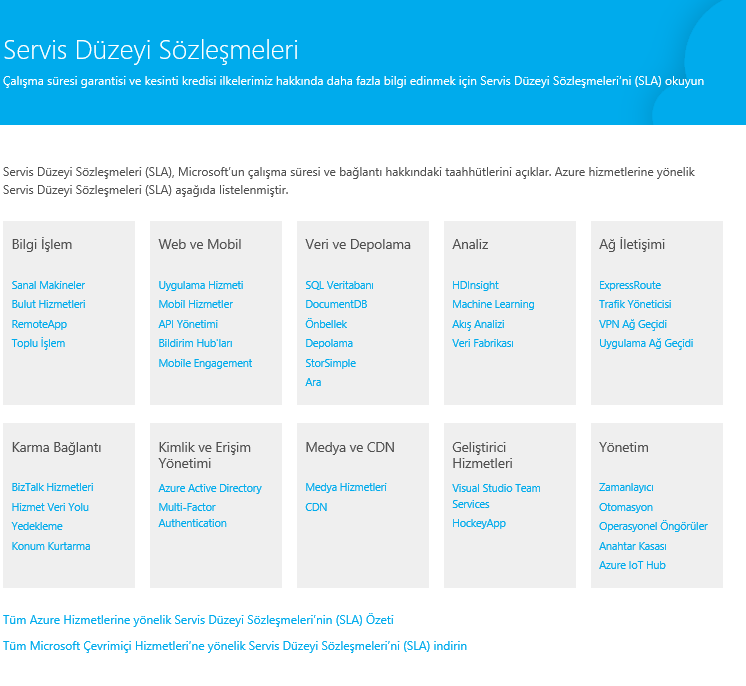 Servis Düzeyi Sözleşmeleri
Çalışma süresi garantisi ve kesinti kredisi ilkelerimiz hakkında daha fazla bilgi edinmek için Servis Düzeyi Sözleşmeleri'ni (SLA) okuyun

Servis Düzeyi Sözleşmeleri (SLA), Microsoft'un çalışma süresi ve bağlantı hakkındaki taahhütlerini açıklar. Azure hizmetlerine yönelik Servis Düzeyi Sözleşmeleri (SLA) aşağıda listelenmiştir.

Bilgi İşlem
Sanal Makineler
Bulut Hizmetleri
RemoteApp
Toplu İşlem

Web ve Mobil
Uygulama Hizmeti
Mobil Hizmetler
API Yönetimi
Bildirim Hub'ları
Mobile Engagement

Veri ve Depolama
SQL Veritabanı
DocumentDB
Önbellek
Depolama
StorSimple
Ara

Analiz
HDInsight
Machine Learning
Akış Analizi
Veri Fabrikası

Ağ İletişimi
ExpressRoute
Trafik Yöneticisi
VPN Ağ Geçidi
Uygulama Ağ Geçidi

Karma Bağlantı
BizTalk Hizmetleri
Hizmet Veri Yolu
Yedekleme
Konum Kurtarma

Kimlik ve Erişim Yönetimi
Azure Active Directory
Multi-Factor Authentication

Medya ve CDN
Medya Hizmetleri
CDN

Geliştirici Hizmetleri
Visual Studio Team Services
HockeyApp

Yönetim
Zamanlayıcı
Otomasyon
Operasyonel Öngörüler
Anahtar Kasası
Azure IoT Hub

Tüm Azure Hizmetlerine yönelik Servis Düzeyi Sözleşmeleri'nin (SLA) Özeti

Tüm Microsoft Çevrimiçi Hizmetleri'ne yönelik Servis Düzeyi Sözleşmeleri'ni (SLA) indirin